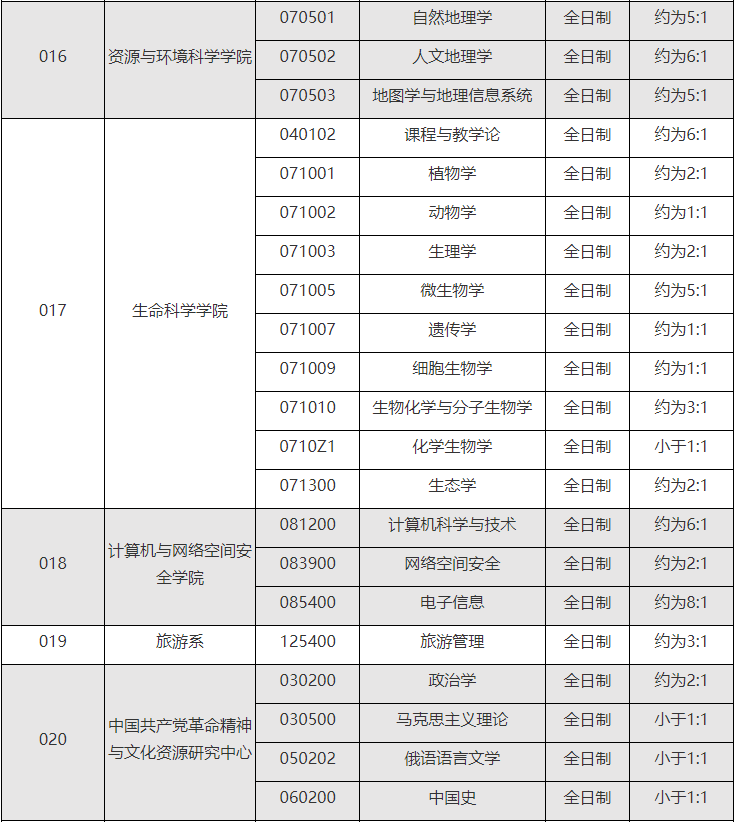 | | | | | | |
|---|---|---|---|---|---|
| 016 | 资源与环境科学学院 | 070501 | 自然地理学 | 全日制 | 约为5:1 |
| | | 070502 | 人文地理学 | 全日制 | 约为6:1 |
| | | 070503 | 地图学与地理信息系统 | 全日制 | 约为5:1 |
| 017 | 生命科学学院 | 040102 | 课程与教学论 | 全日制 | 约为6:1 |
| | | 071001 | 植物学 | 全日制 | 约为2:1 |
| | | 071002 | 动物学 | 全日制 | 约为1:1 |
| | | 071003 | 生理学 | 全日制 | 约为2:1 |
| | | 071005 | 微生物学 | 全日制 | 约为5:1 |
| | | 071007 | 遗传学 | 全日制 | 约为1:1 |
| | | 071009 | 细胞生物学 | 全日制 | 约为1:1 |
| | | 071010 | 生物化学与分子生物学 | 全日制 | 约为3:1 |
| | | 0710Z1 | 化学生物学 | 全日制 | 小于1:1 |
| | | 071300 | 生态学 | 全日制 | 约为2:1 |
| 018 | 计算机与网络空间安全学院 | 081200 | 计算机科学与技术 | 全日制 | 约为6:1 |
| | | 083900 | 网络空间安全 | 全日制 | 约为2:1 |
| | | 085400 | 电子信息 | 全日制 | 约为8:1 |
| 019 | 旅游系 | 125400 | 旅游管理 | 全日制 | 约为3:1 |
| 020 | 中国共产党革命精神与文化资源研究中心 | 030200 | 政治学 | 全日制 | 约为2:1 |
| | | 030500 | 马克思主义理论 | 全日制 | 小于1:1 |
| | | 050202 | 俄语语言文学 | 全日制 | 小于1:1 |
| | | 060200 | 中国史 | 全日制 | 小于1:1 |